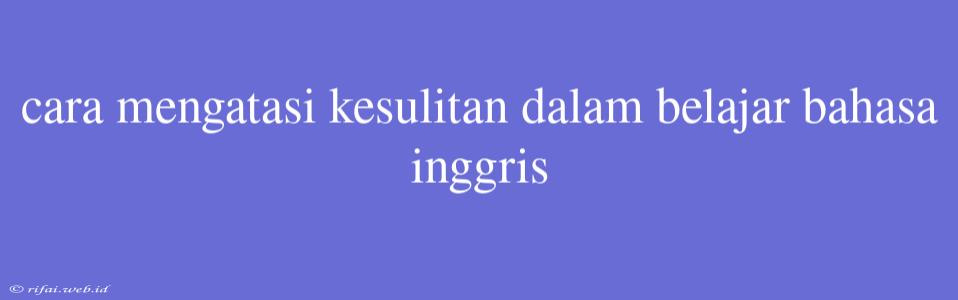 cara mengatasi kesulitan dalam belajar bahasa inggris

© rifai.web.id